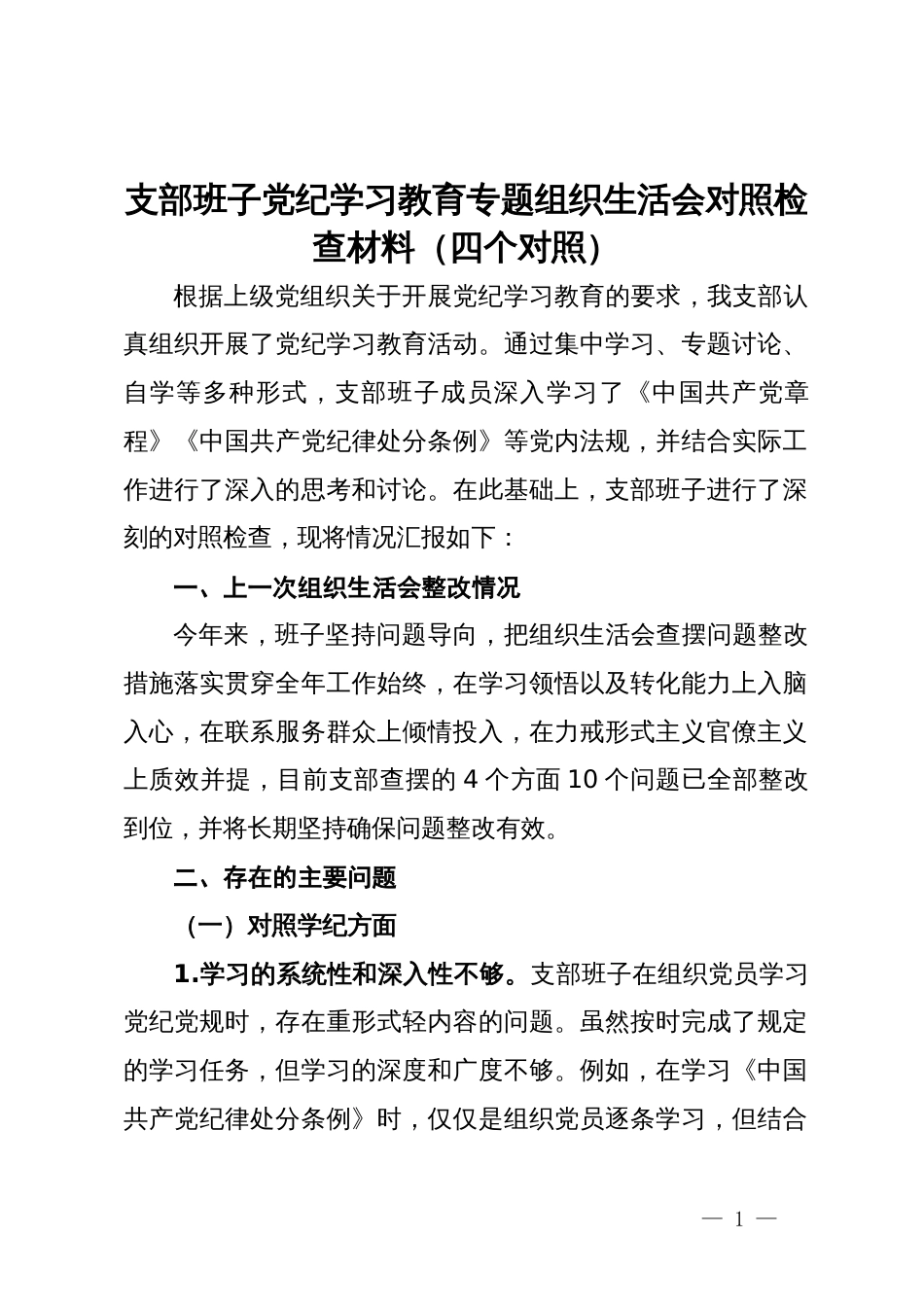 支部班子党纪学习教育专题组织生活会对照检查材料（四个对照）

根据上级党组织关于开展党纪学习教育的要求，我支部认真组织开展了党纪学习教育活动。通过集中学习、专题讨论、自学等多种形式，支部班子成员深入学习了《中国共产党章程》《中国共产党纪律处分条例》等党内法规，并结合实际工作进行了深入的思考和讨论。在此基础上，支部班子进行了深刻的对照检查，现将情况汇报如下：

一、上一次组织生活会整改情况

今年来，班子坚持问题导向，把组织生活会查摆问题整改措施落实贯穿全年工作始终，在学习领悟以及转化能力上入脑入心，在联系服务群众上倾情投入，在力戒形式主义官僚主义上质效并提，目前支部查摆的 4 个方面 10 个问题已全部整改到位，并将长期坚持确保问题整改有效。

二、存在的主要问题

（一）对照学纪方面

1.学习的系统性和深入性不够。支部班子在组织党员学习党纪党规时，存在重形式轻内容的问题。虽然按时完成了规定的学习任务，但学习的深度和广度不够。例如，在学习《中国共产党纪律处分条例》时，仅仅是组织党员逐条学习，但结合

— 1 —